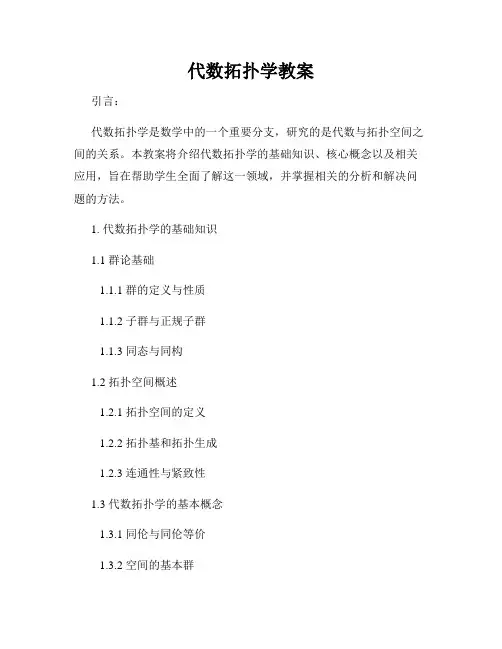 代数拓扑学教案

引言：

代数拓扑学是数学中的一个重要分支，研究的是代数与拓扑空间之间的关系。本教案将介绍代数拓扑学的基础知识、核心概念以及相关应用，旨在帮助学生全面了解这一领域，并掌握相关的分析和解决问题的方法。

1. 代数拓扑学的基础知识

1.1 群论基础

1.1.1 群的定义与性质

1.1.2 子群与正规子群

1.1.3 同态与同构

1.2 拓扑空间概述

1.2.1 拓扑空间的定义

1.2.2 拓扑基和拓扑生成

1.2.3 连通性与紧致性

1.3 代数拓扑学的基本概念

1.3.1 同伦与同伦等价

1.3.2 空间的基本群